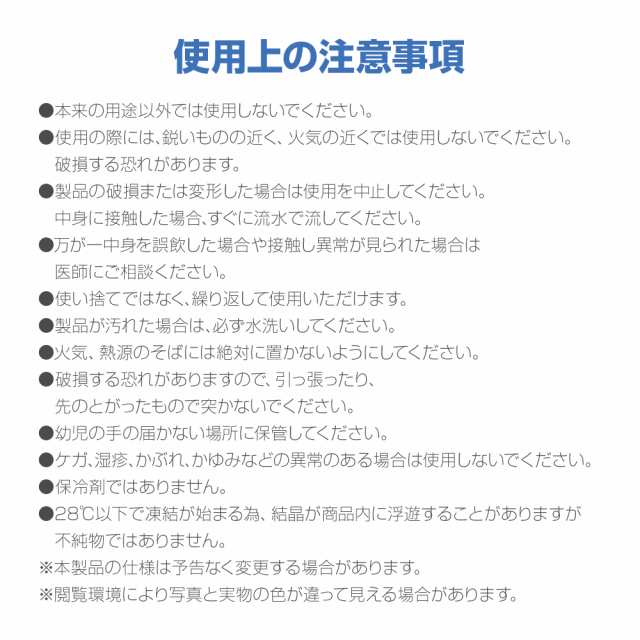 使用上の注意事項

●本来の用途以外では使用しないでください。

●使用の際には、鋭いものの近く、火気の近くでは使用しないでください。破損する恐れがあります。

●製品の破損または変形した場合は使用を中止してください。中身に接触した場合、すぐに流水で流してください。

●万が一中身を誤飲した場合や接触し異常が見られた場合は医師にご相談ください。

●使い捨てではなく、繰り返して使用いただけます。

●製品が汚れた場合は、必ず水洗いしてください。

●火気、熱源のそばには絶対に置かないようにしてください。

●破損する恐れがありますので、引っ張ったり、先のとがったもので突かないでください。

●幼児の手の届かない場所に保管してください。

●ケガ、湿疹、かぶれ、かゆみなどの異常のある場合は使用しないでください。

●保冷剤ではありません。

●28℃以下で凍結が始まる為、結晶が商品内に浮遊することがありますが不純物ではありません。

※本製品の仕様は予告なく変更する場合があります。

※閲覧環境により写真と実物の色が違って見える場合があります。